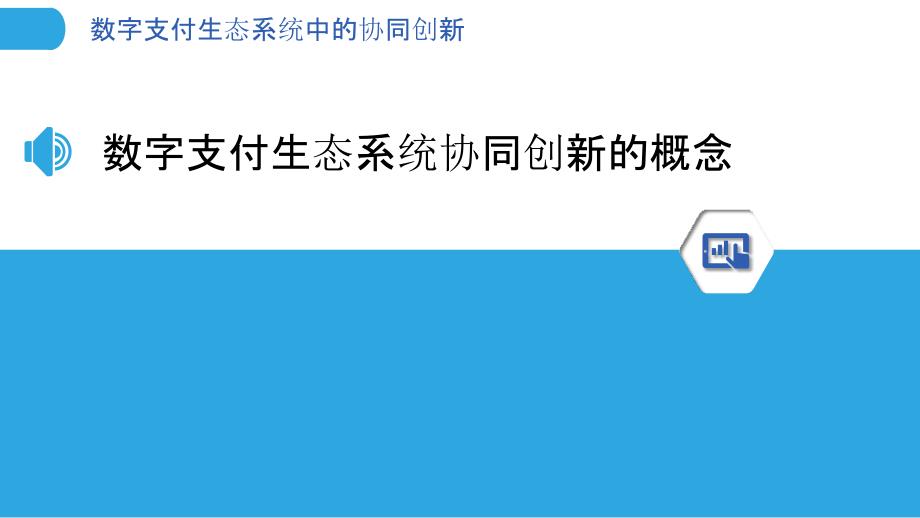 数字支付生态系统中的协同创新

数字支付生态系统协同创新的概念